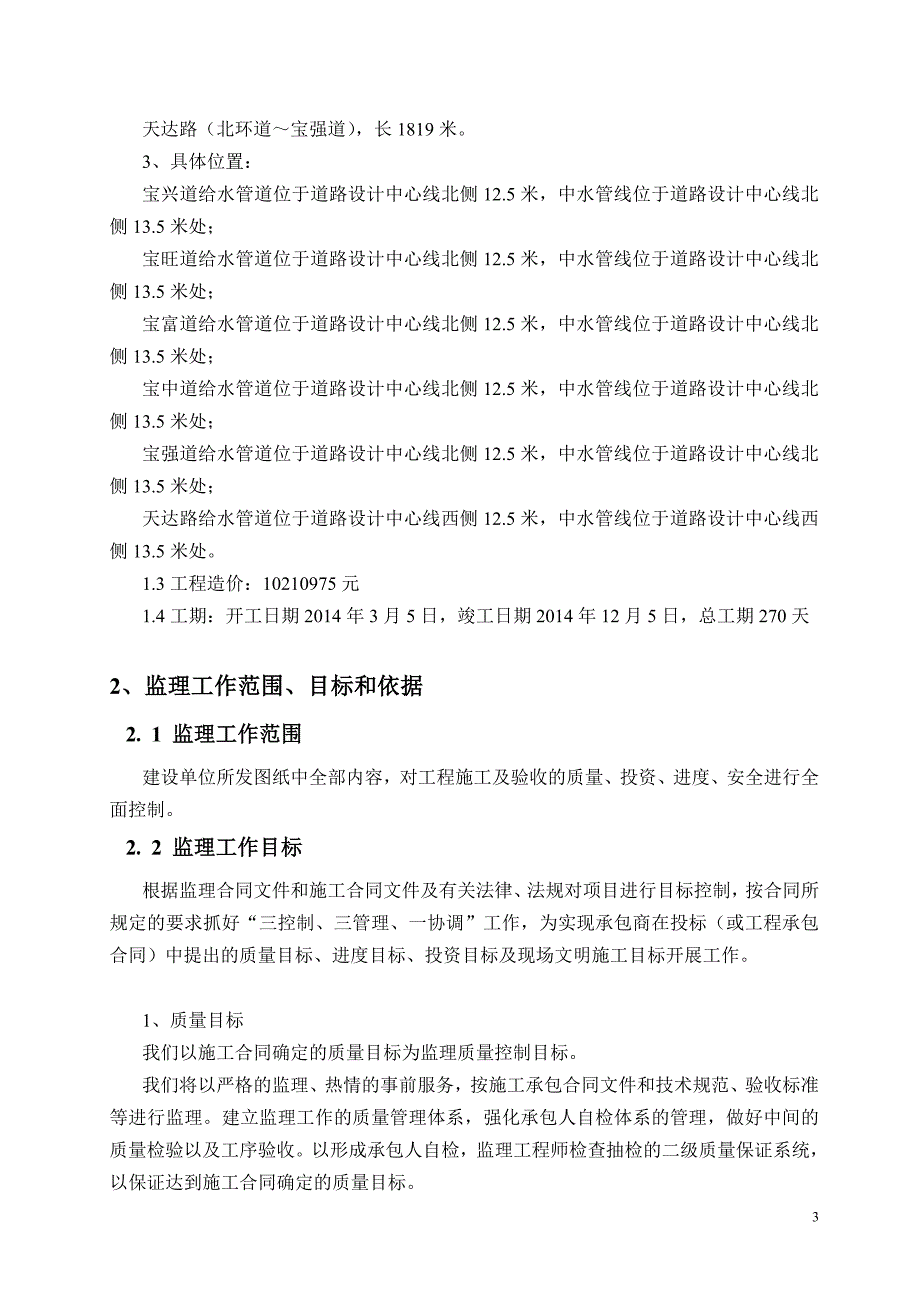 天达路（北环道～宝强道），长 1819 米。

3、具体位置：

宝兴道给水管道位于道路设计中心线北侧 12.5 米，中水管线位于道路设计中心线北侧 13.5 米处；

宝旺道给水管道位于道路设计中心线北侧 12.5 米，中水管线位于道路设计中心线北侧 13.5 米处；

宝富道给水管道位于道路设计中心线北侧 12.5 米，中水管线位于道路设计中心线北侧 13.5 米处；

宝中道给水管道位于道路设计中心线北侧 12.5 米，中水管线位于道路设计中心线北侧 13.5 米处；

宝强道给水管道位于道路设计中心线北侧 12.5 米，中水管线位于道路设计中心线北侧 13.5 米处；

天达路给水管道位于道路设计中心线西侧 12.5 米，中水管线位于道路设计中心线西侧 13.5 米处。

1.3 工程造价：10210975 元

1.4 工期：开工日期 2014 年 3 月 5 日，竣工日期 2014 年 12 月 5 日，总工期 270 天

2、监理工作范围、目标和依据

2. 1 监理工作范围

建设单位所发图纸中全部内容，对工程施工及验收的质量、投资、进度、安全进行全面控制。

2. 2 监理工作目标

根据监理合同文件和施工合同文件及有关法律、法规对项目进行目标控制，按合同所规定的要求抓好“三控制、三管理、一协调”工作，为实现承包商在投标（或工程承包合同）中提出的质量目标、进度目标、投资目标及现场文明施工目标开展工作。

1、质量目标

我们以施工合同确定的质量目标为监理质量控制目标。

我们将以严格的监理、热情的事前服务，按施工承包合同文件和技术规范、验收标准等进行监理。建立监理工作的质量管理体系，强化承包人自检体系的管理，做好中间的质量检验以及工序验收。以形成承包人自检，监理工程师检查抽检的二级质量保证系统，以保证达到施工合同确定的质量目标。

3